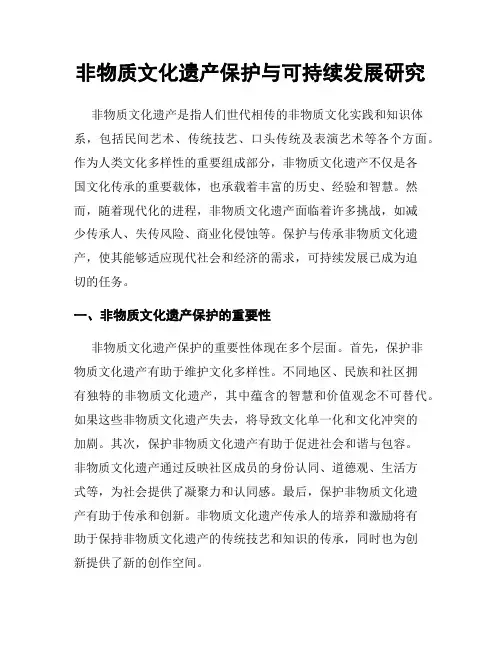 非物质文化遗产保护与可持续发展研究

非物质文化遗产是指人们世代相传的非物质文化实践和知识体系，包括民间艺术、传统技艺、口头传统及表演艺术等各个方面。作为人类文化多样性的重要组成部分，非物质文化遗产不仅是各国文化传承的重要载体，也承载着丰富的历史、经验和智慧。然而，随着现代化的进程，非物质文化遗产面临着许多挑战，如减少传承人、失传风险、商业化侵蚀等。保护与传承非物质文化遗产，使其能够适应现代社会和经济的需求，可持续发展已成为迫切的任务。

一、非物质文化遗产保护的重要性

非物质文化遗产保护的重要性体现在多个层面。首先，保护非物质文化遗产有助于维护文化多样性。不同地区、民族和社区拥有独特的非物质文化遗产，其中蕴含的智慧和价值观念不可替代。如果这些非物质文化遗产失去，将导致文化单一化和文化冲突的加剧。其次，保护非物质文化遗产有助于促进社会和谐与包容。非物质文化遗产通过反映社区成员的身份认同、道德观、生活方式等，为社会提供了凝聚力和认同感。最后，保护非物质文化遗产有助于传承和创新。非物质文化遗产传承人的培养和激励将有助于保持非物质文化遗产的传统技艺和知识的传承，同时也为创新提供了新的创作空间。